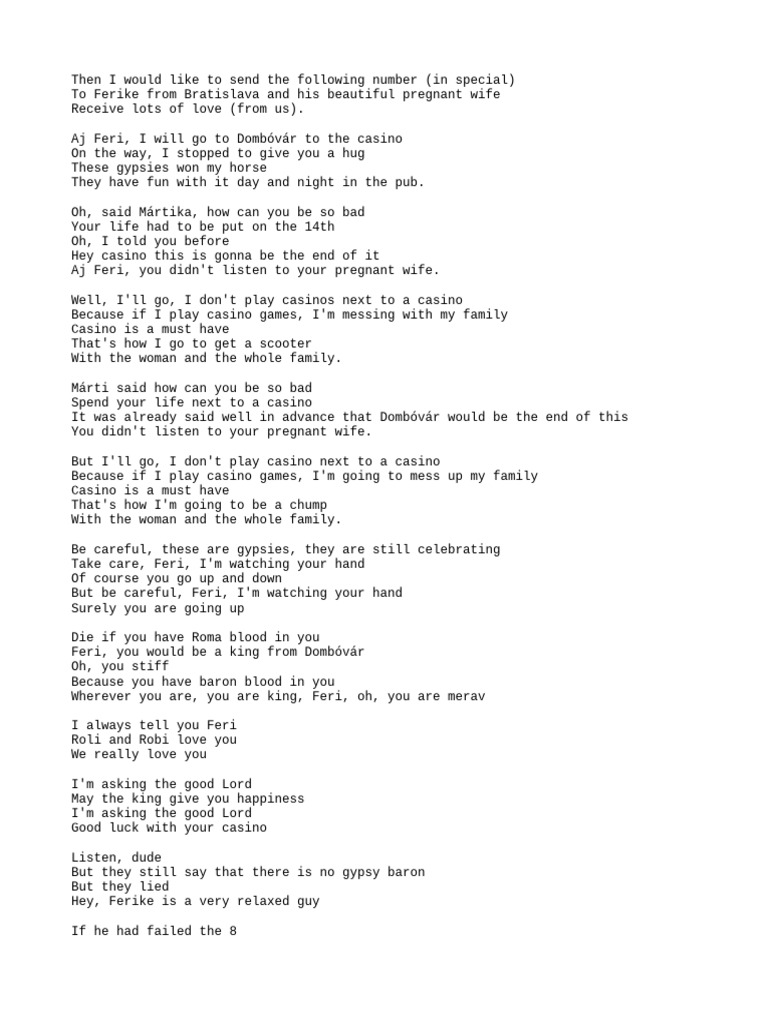 Then I would like to send the following number (in special)
To Ferike from Bratislava and his beautiful pregnant wife
Receive lots of love (from us).

Aj Feri, I will go to Dombóvár to the casino
On the way, I stopped to give you a hug
These gypsies won my horse
They have fun with it day and night in the pub.

Oh, said Mártika, how can you be so bad
Your life had to be put on the 14th
Oh, I told you before
Hey casino this is gonna be the end of it
Aj Feri, you didn't listen to your pregnant wife.

Well, I'll go, I don't play casinos next to a casino
Because if I play casino games, I'm messing with my family
Casino is a must have
That's how I go to get a scooter
With the woman and the whole family.

Márti said how can you be so bad
Spend your life next to a casino
It was already said well in advance that Dombóvár would be the end of this
You didn't listen to your pregnant wife.

But I'll go, I don't play casino next to a casino
Because if I play casino games, I'm going to mess up my family
Casino is a must have
That's how I'm going to be a chump
With the woman and the whole family.

Be careful, these are gypsies, they are still celebrating
Take care, Feri, I'm watching your hand
Of course you go up and down
But be careful, Feri, I'm watching your hand
Surely you are going up

Die if you have Roma blood in you
Feri, you would be a king from Dombóvár
Oh, you stiff
Because you have baron blood in you
Wherever you are, you are king, Feri, oh, you are merav

I always tell you Feri
Roli and Robi love you
We really love you

I'm asking the good Lord
May the king give you happiness
I'm asking the good Lord
Good luck with your casino

Listen, dude
But they still say that there is no gypsy baron
But they lied
Hey, Ferike is a very relaxed guy

If he had failed the 8